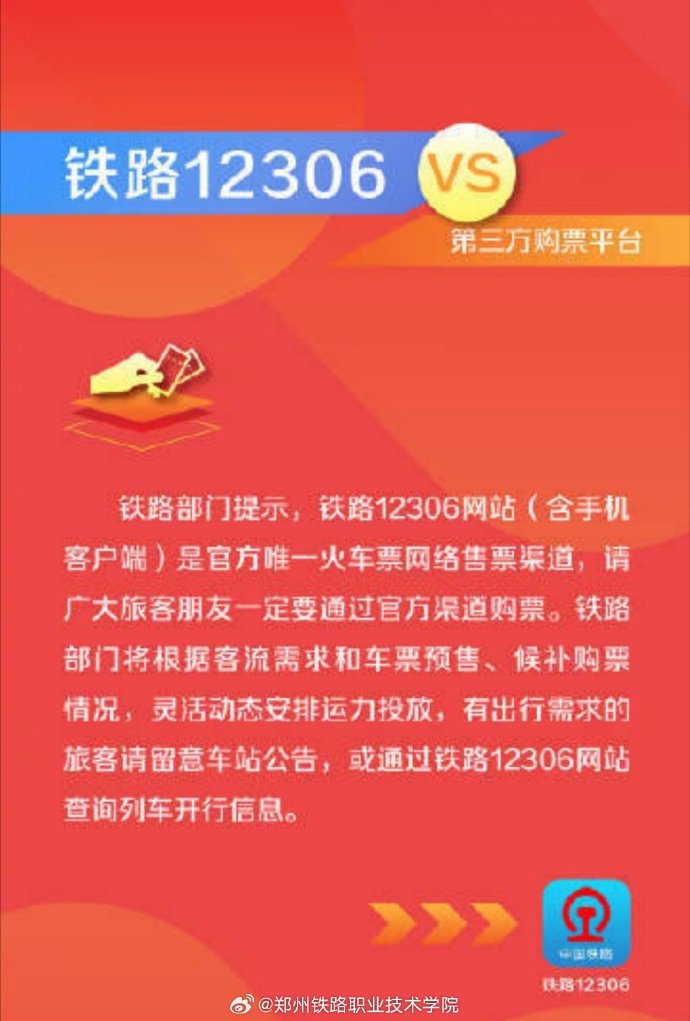 铁路12306 VS

第三方购票平台

铁路部门提示，铁路12306网站（含手机客户端）是官方唯一火车票网络售票渠道，请广大旅客朋友一定要通过官方渠道购票。铁路部门将根据客流需求和车票预售、候补购票情况，灵活动态安排运力投放，有出行需求的旅客请留意车站公告，或通过铁路12306网站查询列车开行信息。

中国铁路
铁路12306

@郑州铁路职业技术学院